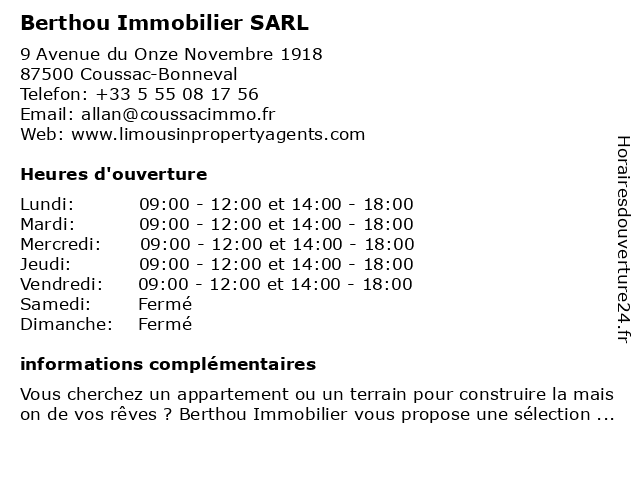 Berthou Immobilier SARL

9 Avenue du Onze Novembre 1918
87500 Coussac-Bonneval
Telefon: +33 5 55 08 17 56
Email: allan@coussacimmo.fr
Web: www.limousinpropertyagents.com

Heures d'ouverture

| | |
|---|---|
| Lundi: | 09:00 - 12:00 et 14:00 - 18:00 |
| Mardi: | 09:00 - 12:00 et 14:00 - 18:00 |
| Mercredi: | 09:00 - 12:00 et 14:00 - 18:00 |
| Jeudi: | 09:00 - 12:00 et 14:00 - 18:00 |
| Vendredi: | 09:00 - 12:00 et 14:00 - 18:00 |
| Samedi: | Fermé |
| Dimanche: | Fermé |

informations complémentaires

Vous cherchez un appartement ou un terrain pour construire la mais on de vos rêves ? Berthou Immobilier vous propose une sélection ...

Horairesdouverture24.fr